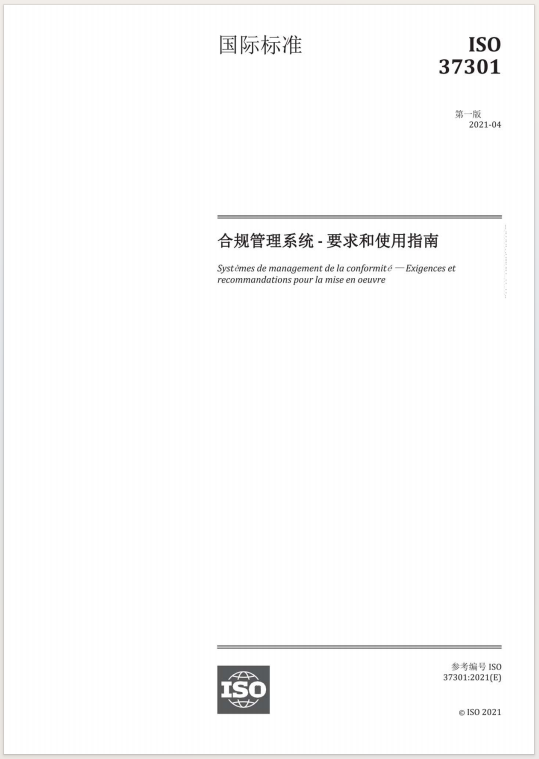 国际标准

ISO
37301

第一版
2021-04

合规管理系统 - 要求和使用指南

Systèmes de management de la conformité — Exigences et recommandations pour la mise en oeuvre

ISO

参考编号 ISO
37301:2021(E)

© ISO 2021